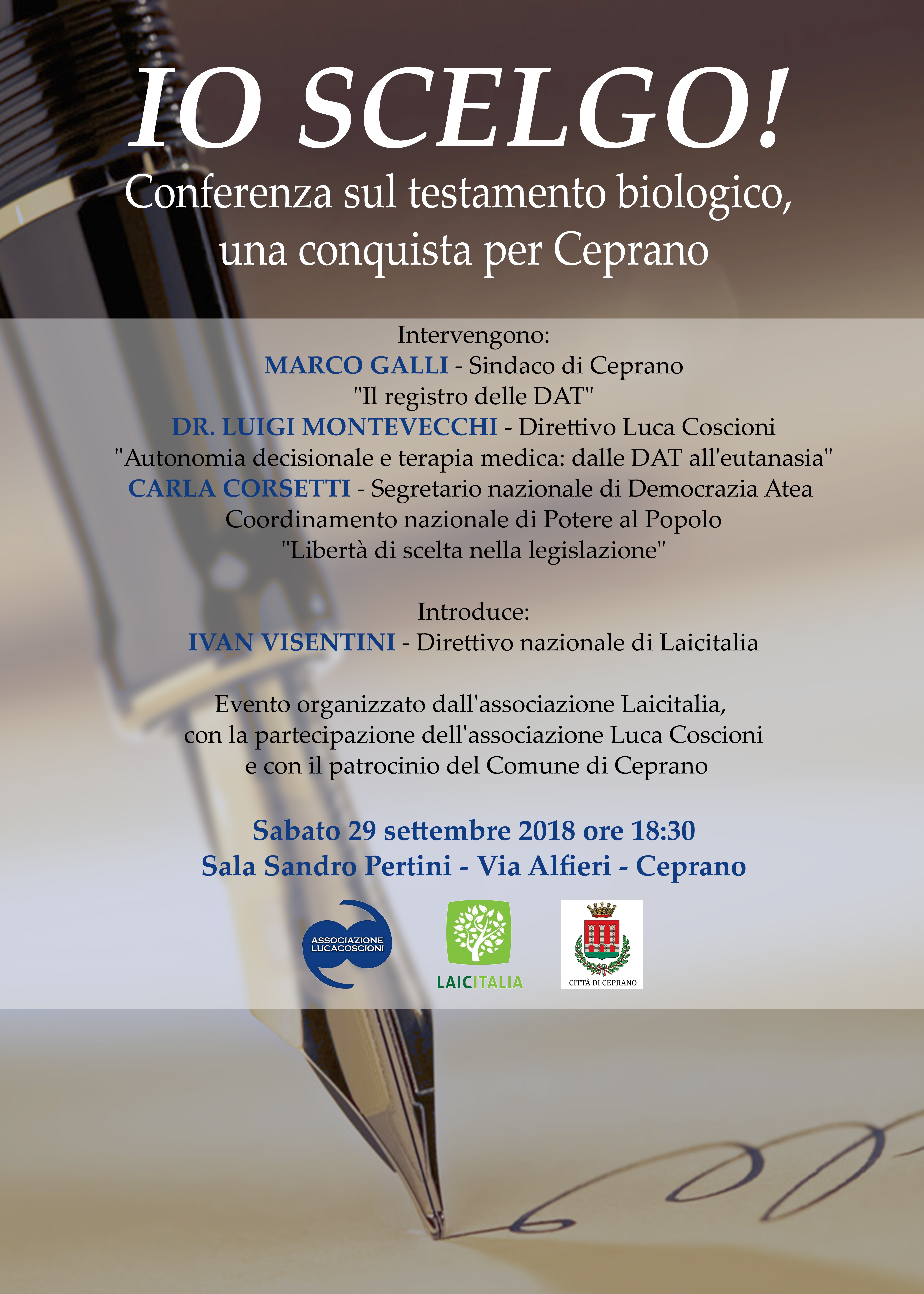 IO SCELGO!

Conferenza sul testamento biologico, una conquista per Ceprano

Intervengono:
MARCO GALLI - Sindaco di Ceprano
"Il registro delle DAT"
DR. LUIGI MONTEVECCHI - Direttivo Luca Coscioni
"Autonomia decisionale e terapia medica: dalle DAT all'eutanasia"
CARLA CORSETTI - Segretario nazionale di Democrazia Atea
Coordinamento nazionale di Potere al Popolo
"Libertà di scelta nella legislazione"

Introduce:
IVAN VISENTINI - Direttivo nazionale di Laicitalia

Evento organizzato dall'associazione Laicitalia, con la partecipazione dell'associazione Luca Coscioni e con il patrocinio del Comune di Ceprano

Sabato 29 settembre 2018 ore 18:30
Sala Sandro Pertini - Via Alfieri - Ceprano

ASSOCIAZIONE LUCACOSCIONI

LAICITALIA

CITTÀ DI CEPRANO